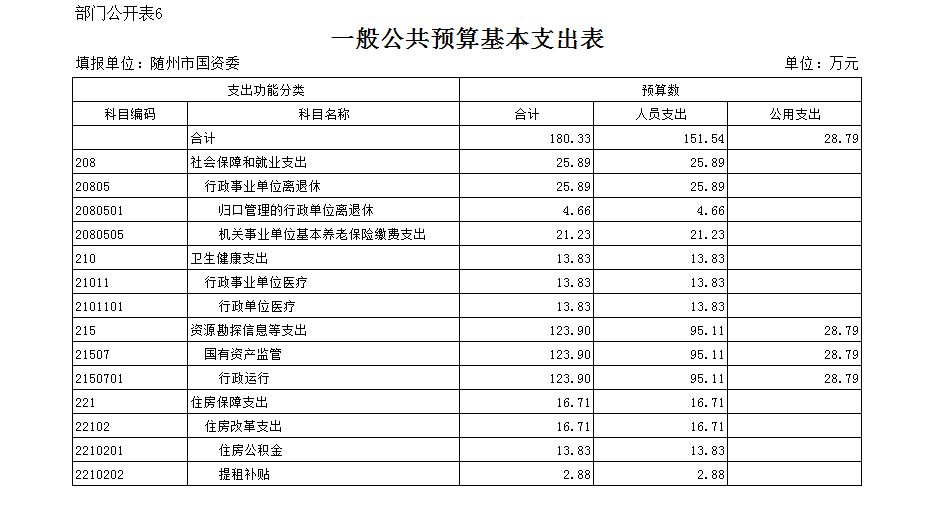 部门公开表6

一般公共预算基本支出表

填报单位：随州市国资委

单位：万元

| 支出功能分类 | | 预算数 | | |
|---|---|---|---|---|
| 科目编码 | 科目名称 | 合计 | 人员支出 | 公用支出 |
| | 合计 | 180.33 | 151.54 | 28.79 |
| 208 | 社会保障和就业支出 | 25.89 | 25.89 | |
| 20805 | 行政事业单位离退休 | 25.89 | 25.89 | |
| 2080501 | 归口管理的行政单位离退休 | 4.66 | 4.66 | |
| 2080505 | 机关事业单位基本养老保险缴费支出 | 21.23 | 21.23 | |
| 210 | 卫生健康支出 | 13.83 | 13.83 | |
| 21011 | 行政事业单位医疗 | 13.83 | 13.83 | |
| 2101101 | 行政单位医疗 | 13.83 | 13.83 | |
| 215 | 资源勘探信息等支出 | 123.90 | 95.11 | 28.79 |
| 21507 | 国有资产监管 | 123.90 | 95.11 | 28.79 |
| 2150701 | 行政运行 | 123.90 | 95.11 | 28.79 |
| 221 | 住房保障支出 | 16.71 | 16.71 | |
| 22102 | 住房改革支出 | 16.71 | 16.71 | |
| 2210201 | 住房公积金 | 13.83 | 13.83 | |
| 2210202 | 提租补贴 | 2.88 | 2.88 | |